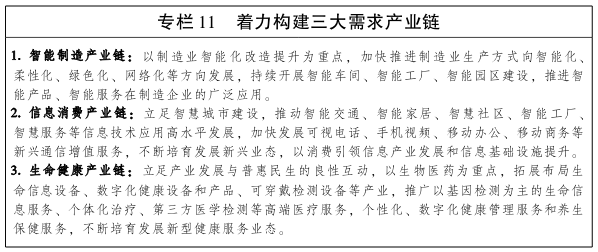 专栏11　着力构建三大需求产业链

1. 智能制造产业链：以制造业智能化改造提升为重点，加快推进制造业生产方式向智能化、柔性化、绿色化、网络化等方向发展，持续开展智能车间、智能工厂、智能园区建设，推进智能产品、智能服务在制造企业的广泛应用。
2. 信息消费产业链：立足智慧城市建设，推动智能交通、智能家居、智慧社区、智能工厂、智慧服务等信息技术应用高水平发展，加快发展可视电话、手机视频、移动办公、移动商务等新兴通信增值服务，不断培育发展新兴业态，以消费引领信息产业发展和信息基础设施提升。
3. 生命健康产业链：立足产业发展与普惠民生的良性互动，以生物医药为重点，拓展布局生命信息设备、数字化健康设备和产品、可穿戴检测设备等产业，推广以基因检测为主的生命信息服务、个体化治疗、第三方医学检测等高端医疗服务，个性化、数字化健康管理服务和养生保健服务，不断培育发展新型健康服务业态。